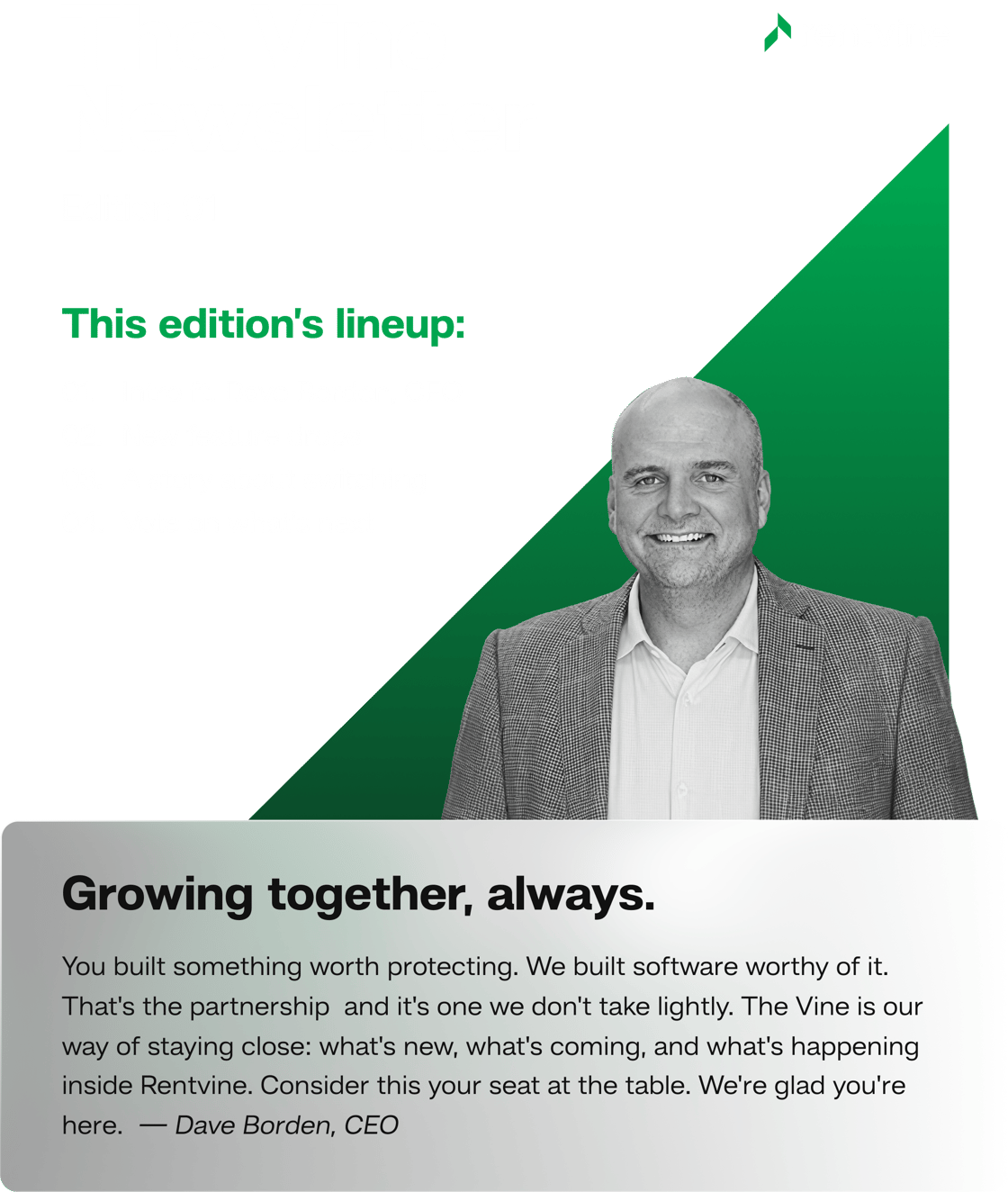 This edition's lineup:

Growing together, always.

You built something worth protecting. We built software worthy of it. That's the partnership and it's one we don't take lightly. The Vine is our way of staying close: what's new, what's coming, and what's happening inside Rentvine. Consider this your seat at the table. We're glad you're here. — Dave Borden, CEO